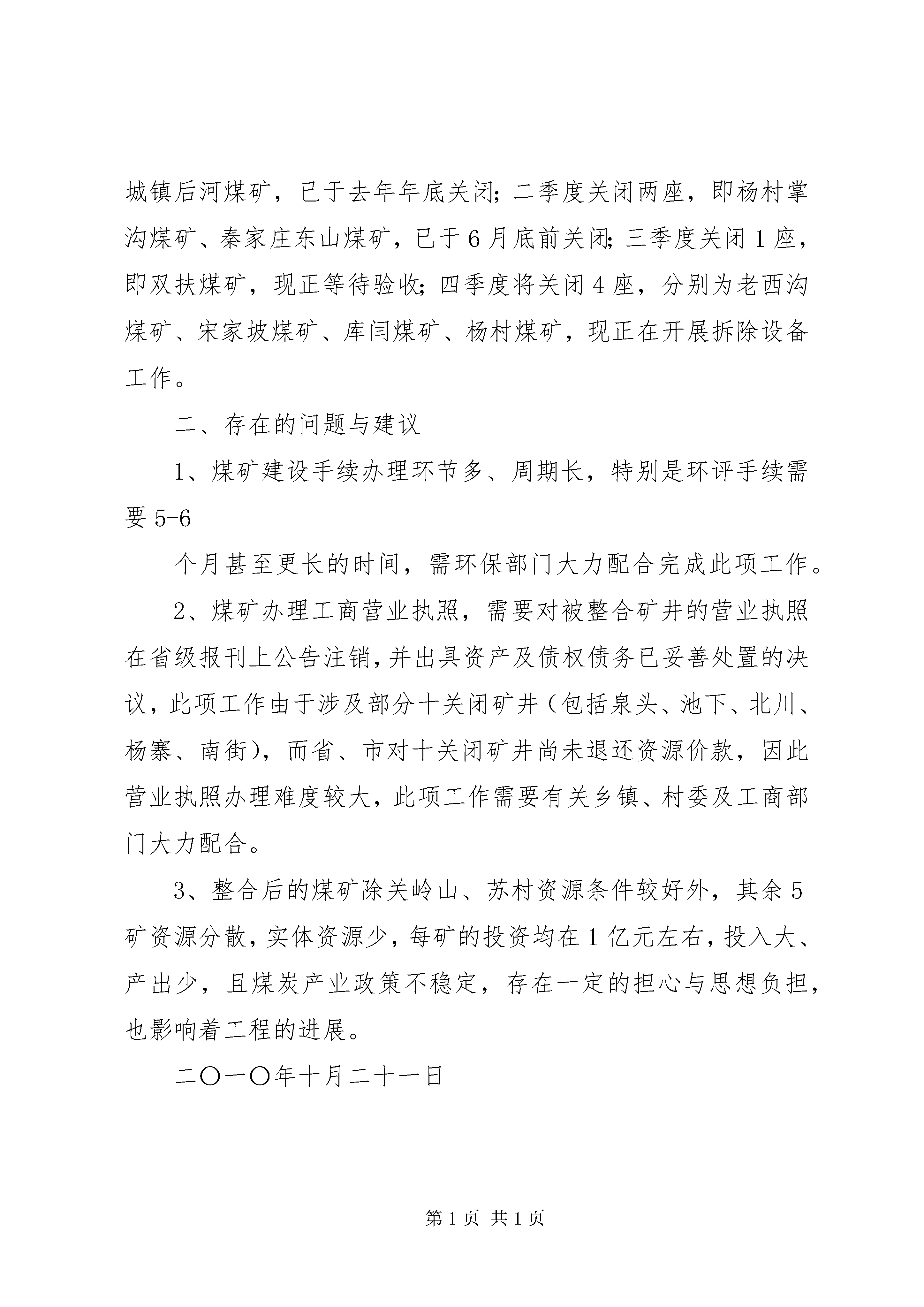 城镇后河煤矿，已于去年年底关闭；二季度关闭两座，即杨村掌沟煤矿、秦家庄东山煤矿，已于6月底前关闭；三季度关闭1座，即双扶煤矿，现正等待验收；四季度将关闭4座，分别为老西沟煤矿、宋家坡煤矿、库闫煤矿、杨村煤矿，现正在开展拆除设备工作。

二、存在的问题与建议

1、煤矿建设手续办理环节多、周期长，特别是环评手续需要5-6

个月甚至更长的时间，需环保部门大力配合完成此项工作。

2、煤矿办理工商营业执照，需要对被整合矿井的营业执照在省级报刊上公告注销，并出具资产及债权债务已妥善处置的决议，此项工作由于涉及部分十关闭矿井（包括泉头、池下、北川、杨寨、南街），而省、市对十关闭矿井尚未退还资源价款，因此营业执照办理难度较大，此项工作需要有关乡镇、村委及工商部门大力配合。

3、整合后的煤矿除关岭山、苏村资源条件较好外，其余5矿资源分散，实体资源少，每矿的投资均在1亿元左右，投入大、产出少，且煤炭产业政策不稳定，存在一定的担心与思想负担，也影响着工程的进展。

二〇一〇年十月二十一日

第1页 共1页